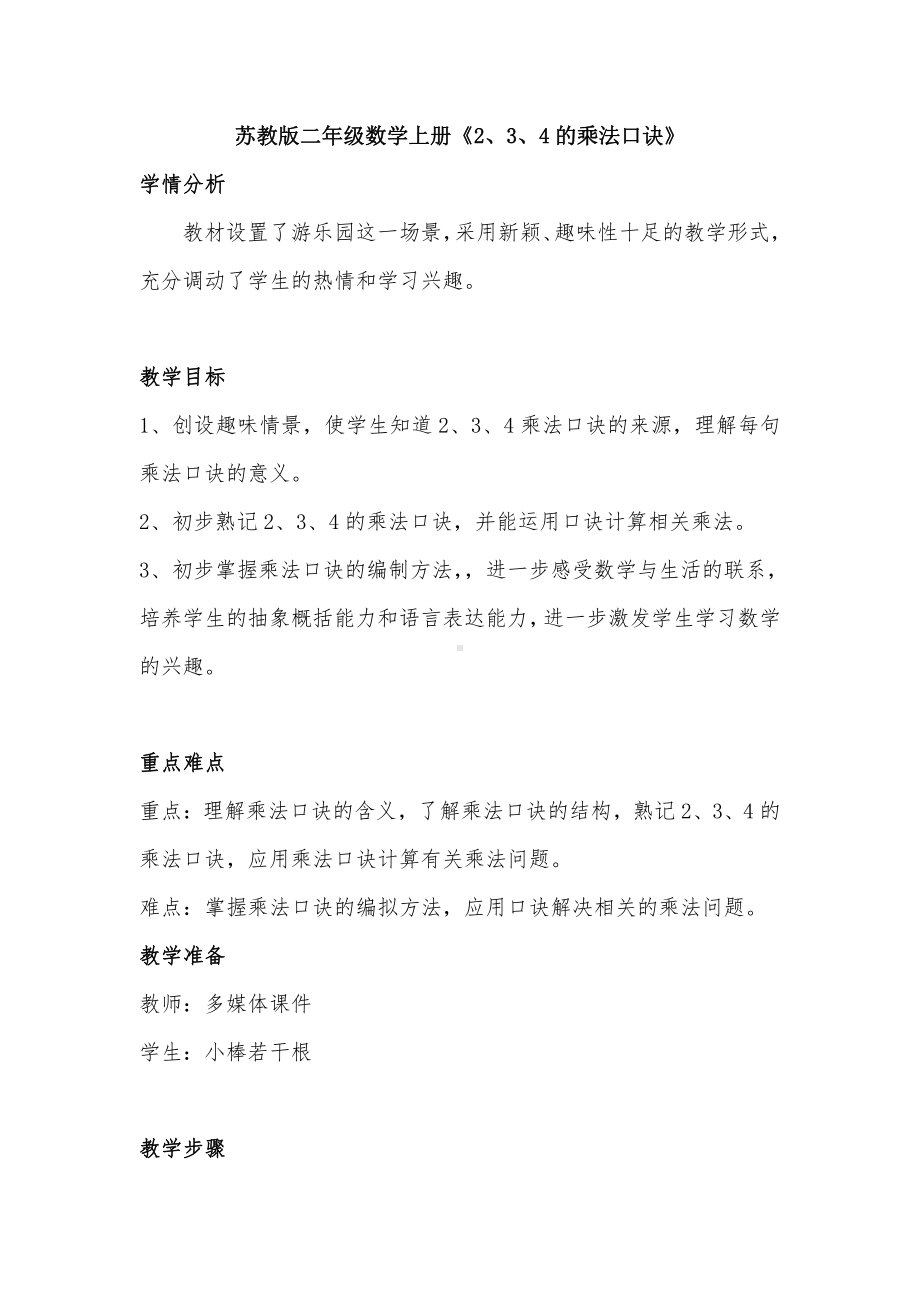 苏教版二年级数学上册《2、3、4的乘法口诀》

学情分析

教材设置了游乐园这一场景，采用新颖、趣味性十足的教学形式，充分调动了学生的热情和学习兴趣。

教学目标

1、创设趣味情景，使学生知道2、3、4乘法口诀的来源，理解每句乘法口诀的意义。

2、初步熟记2、3、4的乘法口诀，并能运用口诀计算相关乘法。

3、初步掌握乘法口诀的编制方法,，进一步感受数学与生活的联系，培养学生的抽象概括能力和语言表达能力，进一步激发学生学习数学的兴趣。

重点难点

重点：理解乘法口诀的含义，了解乘法口诀的结构，熟记2、3、4的乘法口诀，应用乘法口诀计算有关乘法问题。

难点：掌握乘法口诀的编拟方法，应用口诀解决相关的乘法问题。

教学准备

教师：多媒体课件

学生：小棒若干根

教学步骤